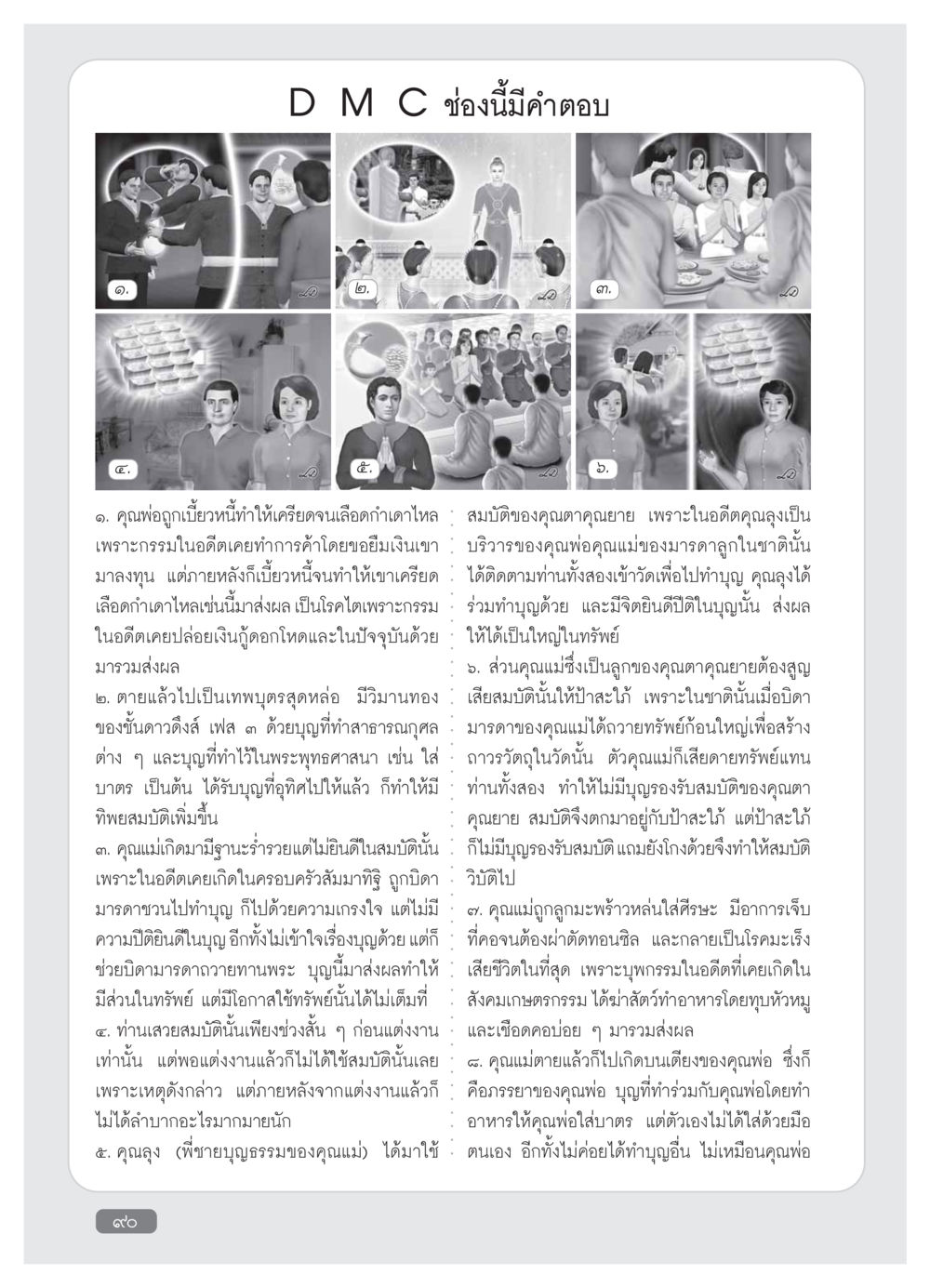 D M C ช่องนี้มีคำตอบ

๑.

๒.

๓.

๔.

๕.

๖.

๑. คุณพ่อถูกเบี้ยวหนี้ทำให้เครียดจนเลือดกำเดาไหล เพราะกรรมในอดีตเคยทำการค้าโดยขอยืมเงินเขามาลงทุน แต่ภายหลังก็เบี้ยวหนี้จนทำให้เขาเครียดเลือดกำเดาไหลเช่นนี้มาส่งผล เป็นโรคไตเพราะกรรมในอดีตเคยปล่อยเงินกู้ดอกโหดและในปัจจุบันด้วยมารวมส่งผล

๒. ตายแล้วไปเป็นเทพบุตรสุดหล่อ มีวิมานทองของชั้นดาวดึงส์ เฟส ๓ ด้วยบุญที่ทำสาธารณกุศลต่าง ๆ และบุญที่ทำไว้ในพระพุทธศาสนา เช่น ใส่บาตร เป็นต้น ได้รับบุญที่อุทิศไปให้แล้ว ก็ทำให้มีทิพยสมบัติเพิ่มขึ้น

๓. คุณแม่เกิดมามีฐานะร่ำรวยแต่ไม่ยินดีในสมบัตินั้น เพราะในอดีตเคยเกิดในครอบครัวสัมมาทิฐิ ถูกบิดามารดาชวนไปทำบุญ ก็ไปด้วยความเกรงใจ แต่ไม่มีความปีติยินดีในบุญ อีกทั้งไม่เข้าใจเรื่องบุญด้วย แต่ก็ช่วยบิดามารดาถวายทานพระ บุญนี้มาส่งผลทำให้มีส่วนในทรัพย์ แต่มีโอกาสใช้ทรัพย์นั้นได้ไม่เต็มที่

๔. ท่านเสวยสมบัตินั้นเพียงช่วงสั้น ๆ ก่อนแต่งงานเท่านั้น แต่พอแต่งงานแล้วก็ไม่ได้ใช้สมบัตินั้นเลย เพราะเหตุดังกล่าว แต่ภายหลังจากแต่งงานแล้วก็ไม่ได้ลำบากอะไรมากมายนัก

๕. คุณลุง (พี่ชายบุญธรรมของคุณแม่) ได้มาใช้สมบัติของคุณตาคุณยาย เพราะในอดีตคุณลุงเป็นบริวารของคุณพ่อคุณแม่ของมารดาลูกในชาตินั้น ได้ติดตามท่านทั้งสองเข้าวัดเพื่อไปทำบุญ คุณลุงได้ร่วมทำบุญด้วย และมีจิตยินดีปีติในบุญนั้น ส่งผลให้ได้เป็นใหญ่ในทรัพย์

๖. ส่วนคุณแม่ซึ่งเป็นลูกของคุณตาคุณยายต้องสูญเสียสมบัตินั้นให้ป้าสะใภ้ เพราะในชาตินั้นเมื่อบิดามารดาของคุณแม่ได้ถวายทรัพย์ก้อนใหญ่เพื่อสร้างถาวรวัตถุในวัดนั้น ตัวคุณแม่ก็เสียดายทรัพย์แทนท่านทั้งสอง ทำให้ไม่มีบุญรองรับสมบัติของคุณตาคุณยาย สมบัติจึงตกมาอยู่กับป้าสะใภ้ แต่ป้าสะใภ้ก็ไม่มีบุญรองรับสมบัติ แถมยังโกงด้วยจึงทำให้สมบัติวิบัติไป

๗. คุณแม่ถูกลูกมะพร้าวหล่นใส่ศีรษะ มีอาการเจ็บที่คอจนต้องผ่าตัดทอนซิล และกลายเป็นโรคมะเร็งเสียชีวิตในที่สุด เพราะบุพกรรมในอดีตที่เคยเกิดในสังคมเกษตรกรรม ได้ฆ่าสัตว์ทำอาหารโดยทุบหัวหมูและเชือดคอบ่อย ๆ มารวมส่งผล

๘. คุณแม่ตายแล้วก็ไปเกิดบนเตียงของคุณพ่อ ซึ่งก็คือภรรยาของคุณพ่อ บุญที่ทำร่วมกับคุณพ่อโดยทำอาหารให้คุณพ่อใส่บาตร แต่ตัวเองไม่ได้ใส่ด้วยมือตนเอง อีกทั้งไม่ค่อยได้ทำบุญอื่น ไม่เหมือนคุณพ่อ

๙๐